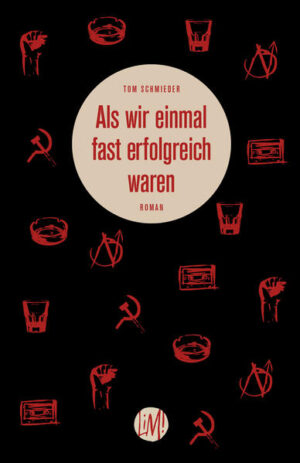 TOM SCHMIEDER

Als wir einmal fast erfolgreich waren

ROMAN

LiM!